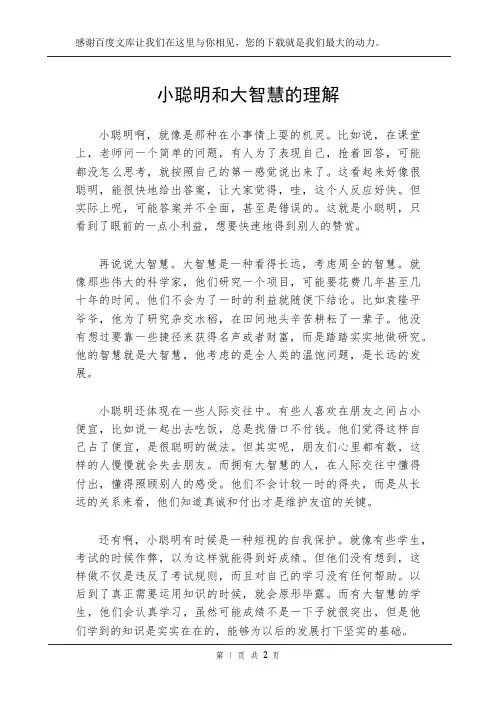 感谢百度文库让我们在这里与你相见，您的下载就是我们最大的动力。

小聪明和大智慧的理解

小聪明啊，就像是那种在小事情上耍的机灵。比如说，在课堂上，老师问一个简单的问题，有人为了表现自己，抢着回答，可能都没怎么思考，就按照自己的第一感觉说出来了。这看起来好像很聪明，能很快地给出答案，让大家觉得，哇，这个人反应好快。但实际上呢，可能答案并不全面，甚至是错误的。这就是小聪明，只看到了眼前的一点小利益，想要快速地得到别人的赞赏。

再说说大智慧。大智慧是一种看得长远，考虑周全的智慧。就像那些伟大的科学家，他们研究一个项目，可能要花费几年甚至几十年的时间。他们不会为了一时的利益就随便下结论。比如袁隆平爷爷，他为了研究杂交水稻，在田间地头辛苦耕耘了一辈子。他没有想过要靠一些捷径来获得名声或者财富，而是踏踏实实地做研究。他的智慧就是大智慧，他考虑的是全人类的温饱问题，是长远的发展。

小聪明还体现在一些人际交往中。有些人喜欢在朋友之间占小便宜，比如说一起出去吃饭，总是找借口不付钱。他们觉得这样自己占了便宜，是很聪明的做法。但其实呢，朋友们心里都有数，这样的人慢慢就会失去朋友。而拥有大智慧的人，在人际交往中懂得付出，懂得照顾别人的感受。他们不会计较一时的得失，而是从长远的关系来看，他们知道真诚和付出才是维护友谊的关键。

还有啊，小聪明有时候是一种短视的自我保护。就像有些学生，考试的时候作弊，以为这样就能得到好成绩。但他们没有想到，这样做不仅是违反了考试规则，而且对自己的学习没有任何帮助。以后到了真正需要运用知识的时候，就会原形毕露。而有大智慧的学生，他们会认真学习，虽然可能成绩不是一下子就很突出，但是他们学到的知识是实实在在的，能够为以后的发展打下坚实的基础。

第 1 页 共 2 页